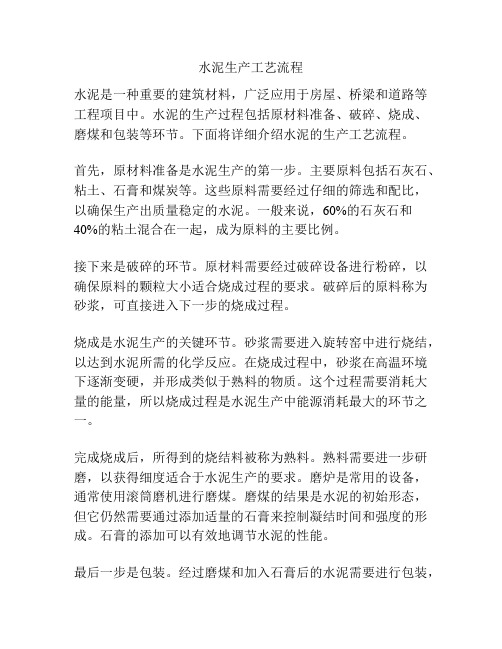 水泥生产工艺流程

水泥是一种重要的建筑材料，广泛应用于房屋、桥梁和道路等工程项目中。水泥的生产过程包括原材料准备、破碎、烧成、磨煤和包装等环节。下面将详细介绍水泥的生产工艺流程。

首先，原材料准备是水泥生产的第一步。主要原料包括石灰石、粘土、石膏和煤炭等。这些原料需要经过仔细的筛选和配比，以确保生产出质量稳定的水泥。一般来说，60%的石灰石和40%的粘土混合在一起，成为原料的主要比例。

接下来是破碎的环节。原材料需要经过破碎设备进行粉碎，以确保原料的颗粒大小适合烧成过程的要求。破碎后的原料称为砂浆，可直接进入下一步的烧成过程。

烧成是水泥生产的关键环节。砂浆需要进入旋转窑中进行烧结，以达到水泥所需的化学反应。在烧成过程中，砂浆在高温环境下逐渐变硬，并形成类似于熟料的物质。这个过程需要消耗大量的能量，所以烧成过程是水泥生产中能源消耗最大的环节之一。

完成烧成后，所得到的烧结料被称为熟料。熟料需要进一步研磨，以获得细度适合于水泥生产的要求。磨炉是常用的设备，通常使用滚筒磨机进行磨煤。磨煤的结果是水泥的初始形态，但它仍然需要通过添加适量的石膏来控制凝结时间和强度的形成。石膏的添加可以有效地调节水泥的性能。

最后一步是包装。经过磨煤和加入石膏后的水泥需要进行包装，